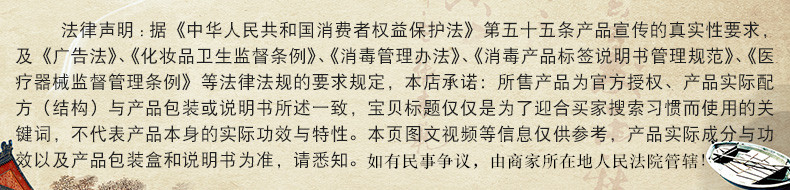 法律声明：据《中华人民共和国消费者权益保护法》第五十五条产品宣传的真实性要求，及《广告法》、《化妆品卫生监督条例》、《消毒管理办法》、《消毒产品标签说明书管理规范》、《医疗器械监督管理条例》等法律法规的要求规定，本店承诺：所售产品为官方授权、产品实际配方（结构）与产品包装或说明书所述一致，宝贝标题仅仅是为了迎合买家搜索习惯而使用的关键词，不代表产品本身的实际功效与特性。本页图文视频等信息仅供参考，产品实际成分与功效以及产品包装盒和说明书为准，请悉知。如有民事争议，由商家所在地人民法院管辖！